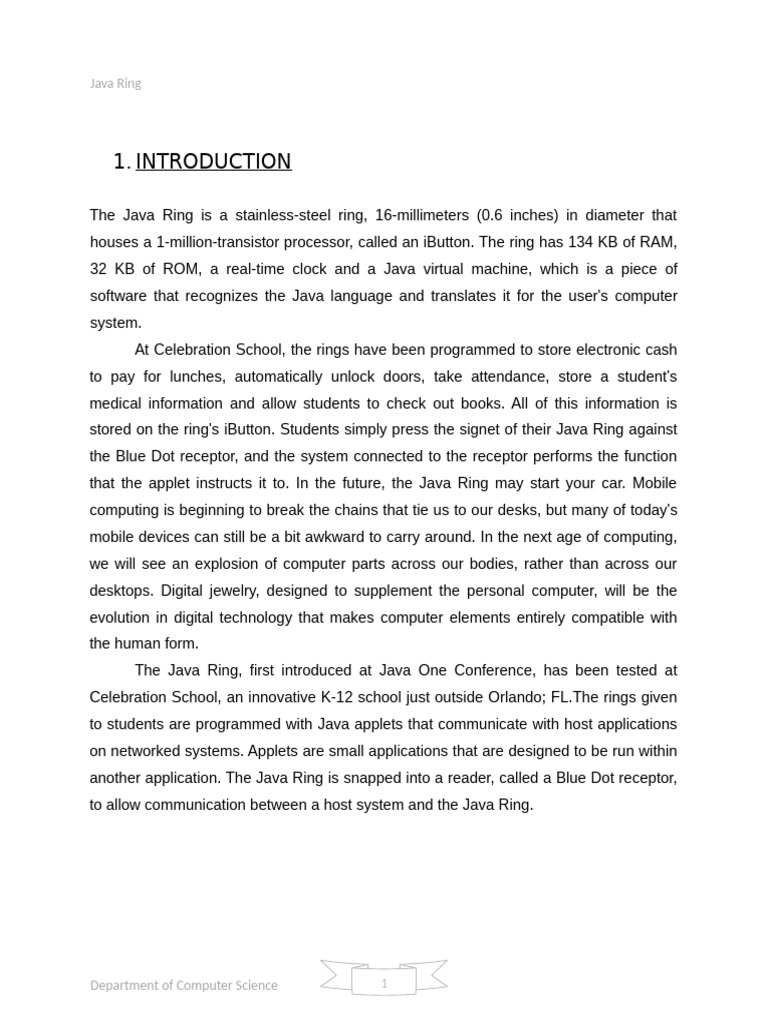 Java Ring

1. INTRODUCTION

The Java Ring is a stainless-steel ring, 16-millimeters (0.6 inches) in diameter that houses a 1-million-transistor processor, called an iButton. The ring has 134 KB of RAM, 32 KB of ROM, a real-time clock and a Java virtual machine, which is a piece of software that recognizes the Java language and translates it for the user's computer system.

At Celebration School, the rings have been programmed to store electronic cash to pay for lunches, automatically unlock doors, take attendance, store a student's medical information and allow students to check out books. All of this information is stored on the ring's iButton. Students simply press the signet of their Java Ring against the Blue Dot receptor, and the system connected to the receptor performs the function that the applet instructs it to. In the future, the Java Ring may start your car. Mobile computing is beginning to break the chains that tie us to our desks, but many of today's mobile devices can still be a bit awkward to carry around. In the next age of computing, we will see an explosion of computer parts across our bodies, rather than across our desktops. Digital jewelry, designed to supplement the personal computer, will be the evolution in digital technology that makes computer elements entirely compatible with the human form.

The Java Ring, first introduced at Java One Conference, has been tested at Celebration School, an innovative K-12 school just outside Orlando; FL.The rings given to students are programmed with Java applets that communicate with host applications on networked systems. Applets are small applications that are designed to be run within another application. The Java Ring is snapped into a reader, called a Blue Dot receptor, to allow communication between a host system and the Java Ring.

Department of Computer Science

1